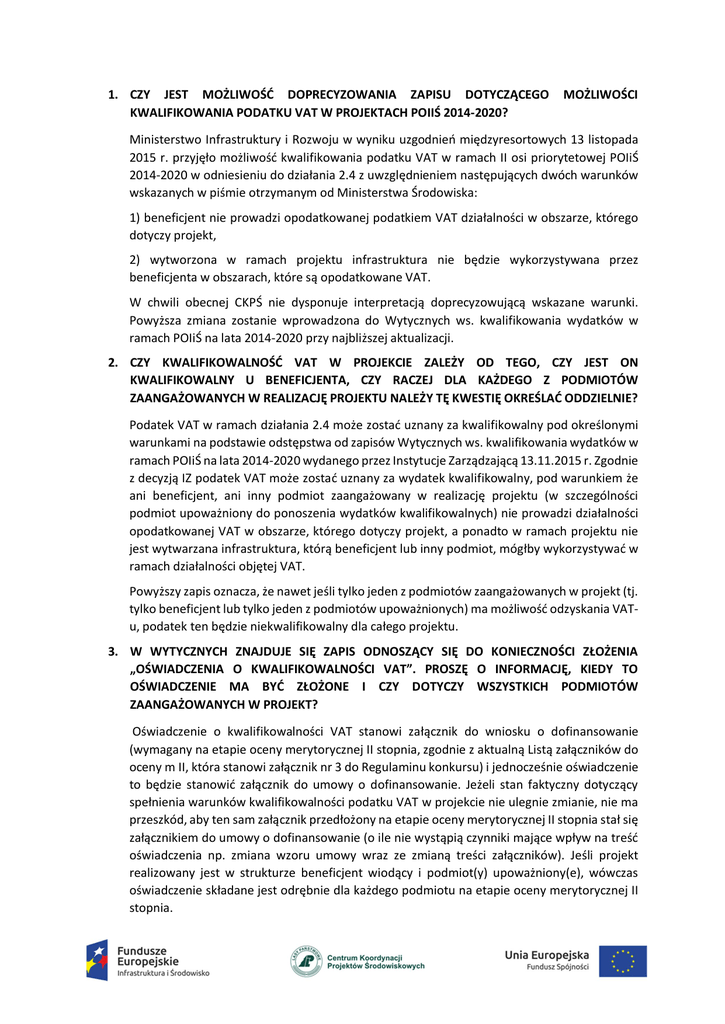 1. CZY JEST MOŻLIWOŚĆ DOPRECYZOWANIA ZAPISU DOTYCZĄCEGO MOŻLIWOŚCI KWALIFIKOWANIA PODATKU VAT W PROJEKTACH POIIŚ 2014-2020?

Ministerstwo Infrastruktury i Rozwoju w wyniku uzgodnień międzyresortowych 13 listopada 2015 r. przyjęło możliwość kwalifikowania podatku VAT w ramach II osi priorytetowej POIiŚ 2014-2020 w odniesieniu do działania 2.4 z uwzględnieniem następujących dwóch warunków wskazanych w piśmie otrzymanym od Ministerstwa Środowiska:

1) beneficjent nie prowadzi opodatkowanej podatkiem VAT działalności w obszarze, którego dotyczy projekt,

2) wytworzona w ramach projektu infrastruktura nie będzie wykorzystywana przez beneficjenta w obszarach, które są opodatkowane VAT.

W chwili obecnej CKPŚ nie dysponuje interpretacją doprecyzowującą wskazane warunki. Powyższa zmiana zostanie wprowadzona do Wytycznych ws. kwalifikowania wydatków w ramach POIiŚ na lata 2014-2020 przy najbliższej aktualizacji.

2. CZY KWALIFIKOWALNOŚĆ VAT W PROJEKCIE ZALEŻY OD TEGO, CZY JEST ON KWALIFIKOWALNY U BENEFICJENTA, CZY RACZEJ DLA KAŻDEGO Z PODMIOTÓW ZAANGAŻOWANYCH W REALIZACJĘ PROJEKTU NALEŻY TĘ KWESTIĘ OKREŚLAĆ ODDZIELNIE?

Podatek VAT w ramach działania 2.4 może zostać uznany za kwalifikowalny pod określonymi warunkami na podstawie odstępstwa od zapisów Wytycznych ws. kwalifikowania wydatków w ramach POIiŚ na lata 2014-2020 wydanego przez Instytucje Zarządzającą 13.11.2015 r. Zgodnie z decyzją IZ podatek VAT może zostać uznany za wydatek kwalifikowalny, pod warunkiem że ani beneficjent, ani inny podmiot zaangażowany w realizację projektu (w szczególności podmiot upoważniony do ponoszenia wydatków kwalifikowalnych) nie prowadzi działalności opodatkowanej VAT w obszarze, którego dotyczy projekt, a ponadto w ramach projektu nie jest wytwarzana infrastruktura, którą beneficjent lub inny podmiot, mógłby wykorzystywać w ramach działalności objętej VAT.

Powyższy zapis oznacza, że nawet jeśli tylko jeden z podmiotów zaangażowanych w projekt (tj. tylko beneficjent lub tylko jeden z podmiotów upoważnionych) ma możliwość odzyskania VAT-u, podatek ten będzie niekwalifikowalny dla całego projektu.

3. W WYTYCZNYCH ZNAJDUJE SIĘ ZAPIS ODNOSZĄCY SIĘ DO KONIECZNOŚCI ZŁOŻENIA „OŚWIADCZENIA O KWALIFIKOWALNOŚCI VAT". PROSZĘ O INFORMACJĘ, KIEDY TO OŚWIADCZENIE MA BYĆ ZŁOŻONE I CZY DOTYCZY WSZYSTKICH PODMIOTÓW ZAANGAŻOWANYCH W PROJEKT?

Oświadczenie o kwalifikowalności VAT stanowi załącznik do wniosku o dofinansowanie (wymagany na etapie oceny merytorycznej II stopnia, zgodnie z aktualną Listą załączników do oceny m II, która stanowi załącznik nr 3 do Regulaminu konkursu) i jednocześnie oświadczenie to będzie stanowić załącznik do umowy o dofinansowanie. Jeżeli stan faktyczny dotyczący spełnienia warunków kwalifikowalności podatku VAT w projekcie nie ulegnie zmianie, nie ma przeszkód, aby ten sam załącznik przedłożony na etapie oceny merytorycznej II stopnia stał się załącznikiem do umowy o dofinansowanie (o ile nie wystąpią czynniki mające wpływ na treść oświadczenia np. zmiana wzoru umowy wraz ze zmianą treści załączników). Jeśli projekt realizowany jest w strukturze beneficjent wiodący i podmiot(y) upoważniony(e), wówczas oświadczenie składane jest odrębnie dla każdego podmiotu na etapie oceny merytorycznej II stopnia.

Fundusze Europejskie Infrastruktura i Środowisko

Centrum Koordynacji Projektów Środowiskowych

Unia Europejska Fundusz Spójności